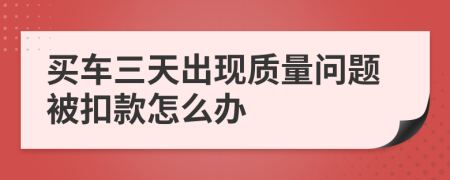 买车三天出现质量问题被扣款怎么办